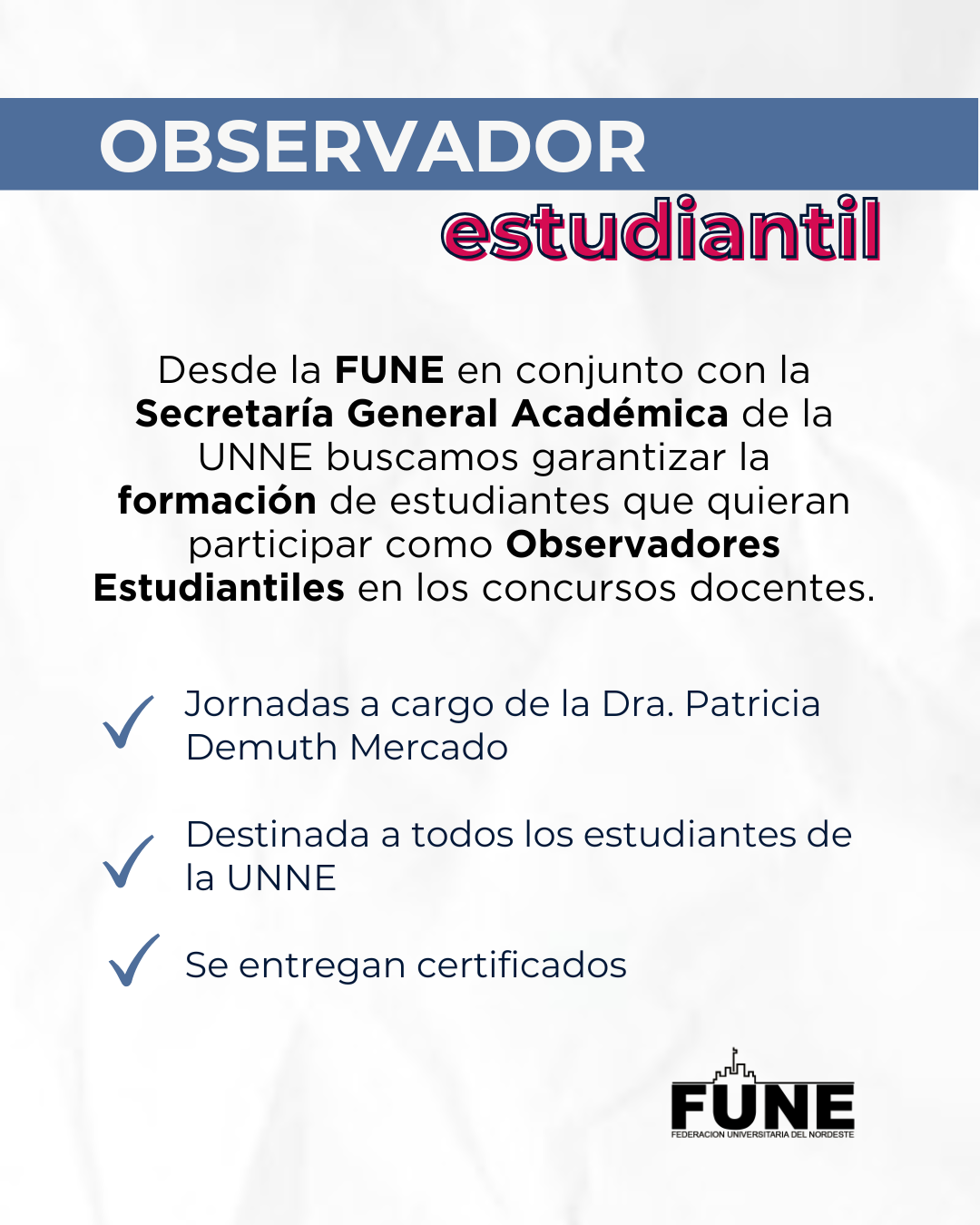 OBSERVADOR
estudiantil

Desde la FUNE en conjunto con la Secretaría General Académica de la UNNE buscamos garantizar la formación de estudiantes que quieran participar como Observadores Estudiantiles en los concursos docentes.

Jornadas a cargo de la Dra. Patricia Demuth Mercado

Destinada a todos los estudiantes de la UNNE

Se entregan certificados

FUNE
FEDERACION UNIVERSITARIA DEL NORDESTE